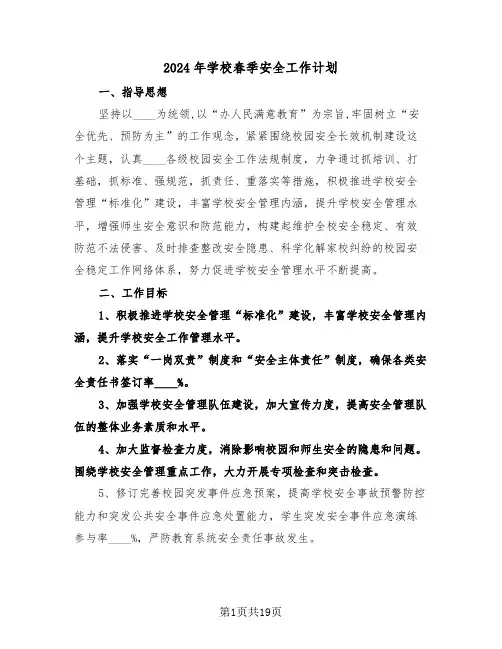 2024年学校春季安全工作计划

一、指导思想

坚持以____为统领，以“办人民满意教育”为宗旨，牢固树立“安全优先、预防为主”的工作观念，紧紧围绕校园安全长效机制建设这个主题，认真____各级校园安全工作法规制度，力争通过抓培训、打基础，抓标准、强规范，抓责任、重落实等措施，积极推进学校安全管理“标准化”建设，丰富学校安全管理内涵，提升学校安全管理水平，增强师生安全意识和防范能力，构建起维护全校安全稳定、有效防范不法侵害、及时排查整改安全隐患、科学化解家校纠纷的校园安全稳定工作网络体系，努力促进学校安全管理水平不断提高。

二、工作目标

1、积极推进学校安全管理“标准化”建设，丰富学校安全管理内涵，提升学校安全工作管理水平。

2、落实“一岗双责”制度和“安全主体责任”制度，确保各类安全责任书签订率____%。

3、加强学校安全管理队伍建设，加大宣传力度，提高安全管理队伍的整体业务素质和水平。

4、加大监督检查力度，消除影响校园和师生安全的隐患和问题。围绕学校安全管理重点工作，大力开展专项检查和突击检查。

5、修订完善校园突发事件应急预案，提高学校安全事故预警防控能力和突发公共安全事件应急处置能力，学生突发安全事件应急演练参与率____%，严防教育系统安全责任事故发生。

第1页共19页